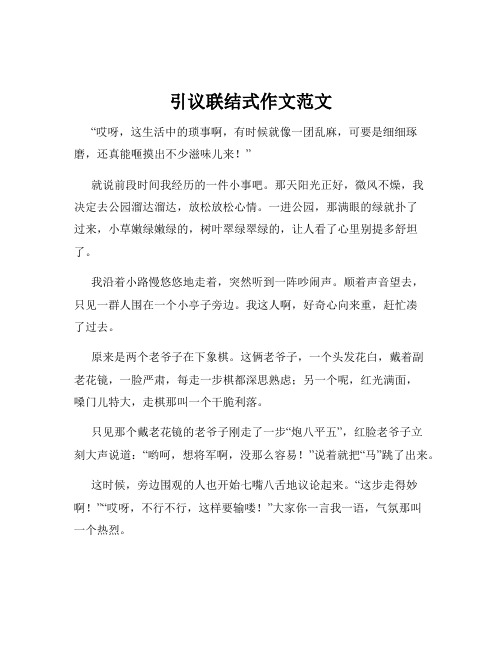 引议联结式作文范文

“哎呀，这生活中的琐事啊，有时候就像一团乱麻，可要是细细琢磨，还真能咂摸出不少滋味儿来！”

就说前段时间我经历的一件小事吧。那天阳光正好，微风不燥，我决定去公园溜达溜达，放松放松心情。一进公园，那满眼的绿就扑了过来，小草嫩绿嫩绿的，树叶翠绿翠绿的，让人看了心里别提多舒坦了。

我沿着小路慢悠悠地走着，突然听到一阵吵闹声。顺着声音望去，只见一群人围在一个小亭子旁边。我这人啊，好奇心向来重，赶忙凑了过去。

原来是两个老爷子在下象棋。这俩老爷子，一个头发花白，戴着副老花镜，一脸严肃，每走一步棋都深思熟虑；另一个呢，红光满面，嗓门儿特大，走棋那叫一个干脆利落。

只见那个戴老花镜的老爷子刚走了一步“炮八平五”，红脸老爷子立刻大声说道：“哟呵，想将军啊，没那么容易！”说着就把“马”跳了出来。

这时候，旁边围观的人也开始七嘴八舌地议论起来。“这步走得妙啊！”“哎呀，不行不行，这样要输喽！”大家你一言我一语，气氛那叫一个热烈。